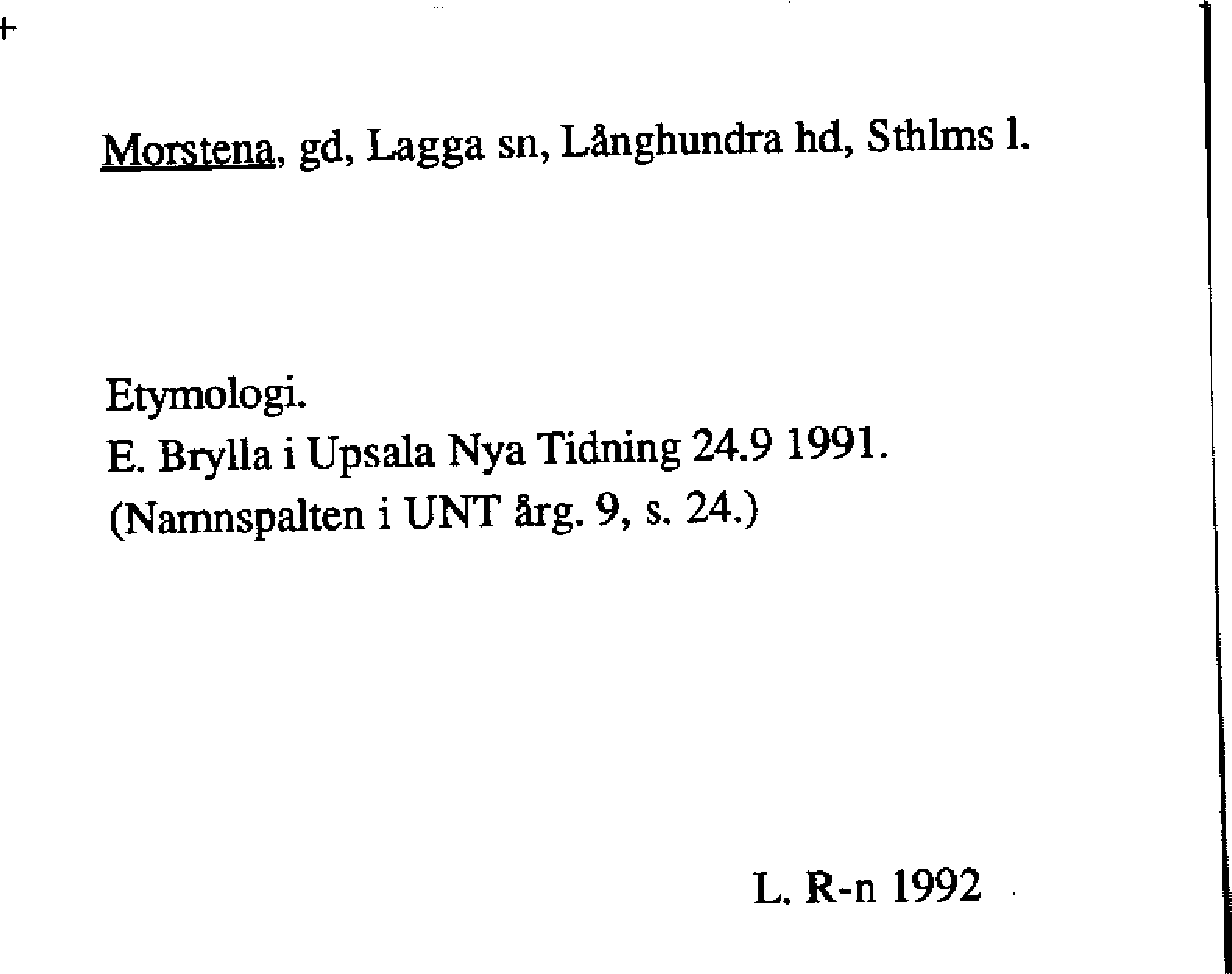 Morstena, gd, Lagga sn, Långhundra hd, Sthlms l.

Etymologi.
E. Brylla i Upsala Nya Tidning 24.9 1991.
(Namnspalten i UNT årg. 9, s. 24.)

L. R-n 1992